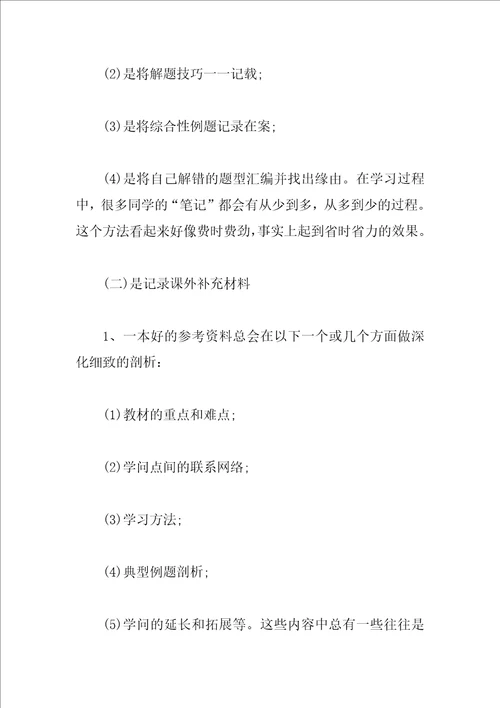 (2)是将解题技巧一一记载;

(3)是将综合性例题记录在案;

(4)是将自己解错的题型汇编并找出缘由。在学习过程中,很多同学的“笔记”都会有从少到多,从多到少的过程。这个方法看起来好像费时费劲,事实上起到省时省力的效果。

(二)是记录课外补充材料

1、一本好的参考资料总会在以下一个或几个方面做深化细致的剖析:

(1)教材的重点和难点;

(2)学问点间的联系网络;

(3)学习方法;

(4)典型例题剖析;

(5)学问的延长和拓展等。这些内容中总有一些往往是